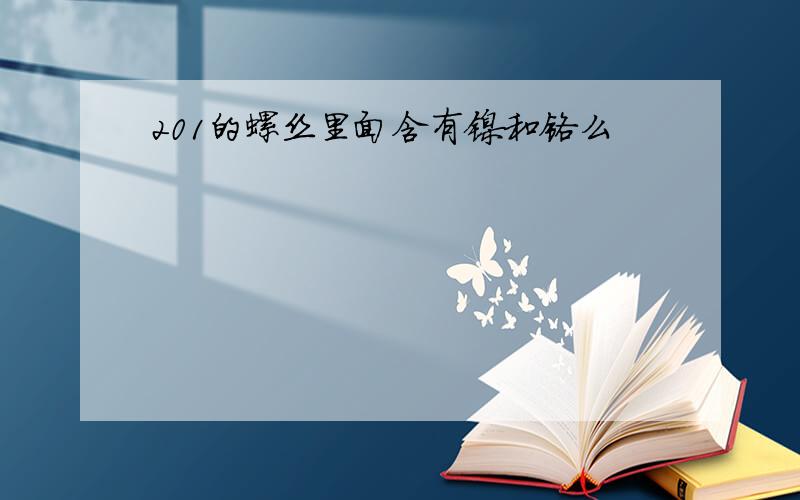 201的螺丝里面含有镍和铬么